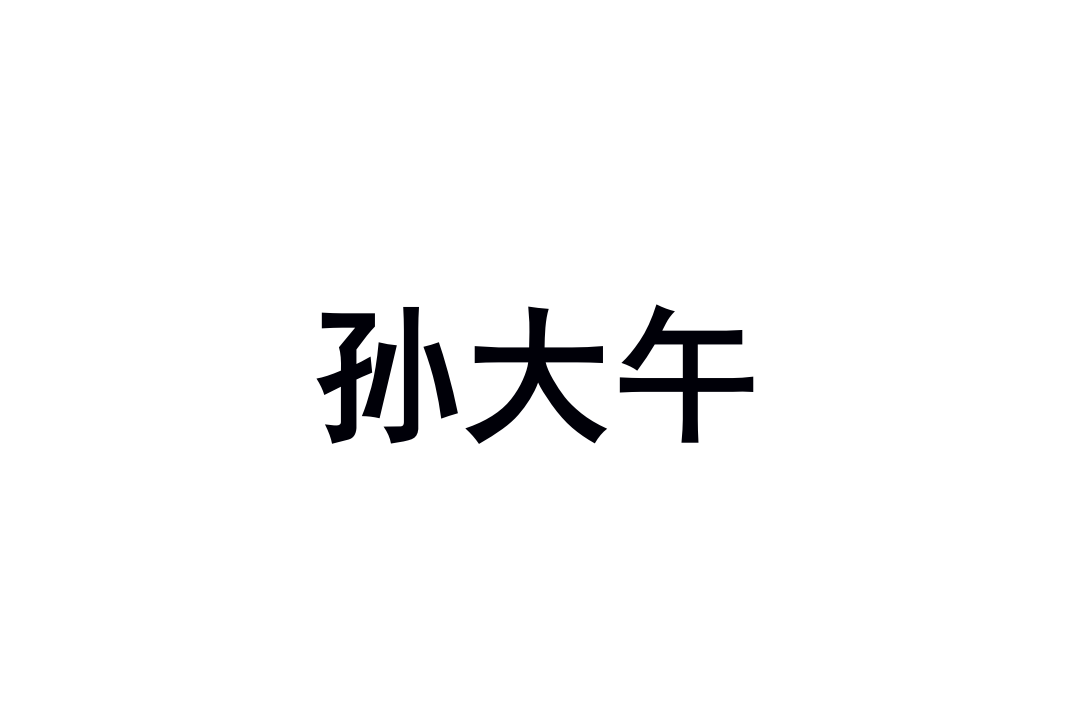 孙大午